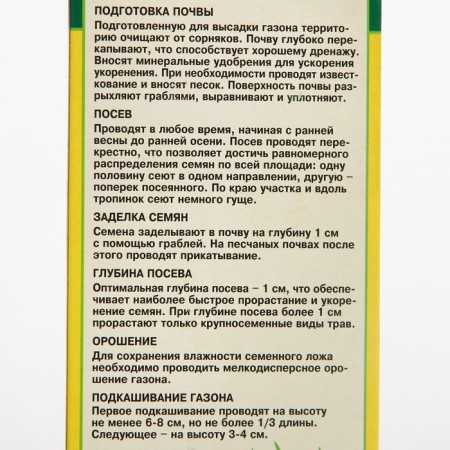 ПОДГОТОВКА ПОЧВЫ
Подготовленную для высадки газона территорию очищают от сорняков. Почву глубоко перекапывают, что способствует хорошему дренажу. Вносят минеральные удобрения для ускорения укоренения. При необходимости проводят известкование и вносят песок. Поверхность почвы разрыхляют граблями, выравнивают и уплотняют.

ПОСЕВ
Проводят в любое время, начиная с ранней весны до ранней осени. Посев проводят перекрестно, что позволяет достичь равномерного распределения семян по всей площади: одну половину сеют в одном направлении, другую – поперек посеянного. По краю участка и вдоль тропинок сеют немного гуще.

ЗАДЕЛКА СЕМЯН
Семена заделывают в почву на глубину 1 см с помощью граблей. На песчаных почвах после этого проводят прикатывание.

ГЛУБИНА ПОСЕВА
Оптимальная глубина посева – 1 см, что обеспечивает наиболее быстрое прорастание и укоренение семян. При глубине посева более 1 см прорастают только крупносеменные виды трав.

ОРОШЕНИЕ
Для сохранения влажности семенного ложа необходимо проводить мелкодисперсное орошение газона.

ПОДКАШИВАНИЕ ГАЗОНА
Первое подкашивание проводят на высоту не менее 6-8 см, но не более 1/3 длины. Следующее – на высоту 3-4 см.